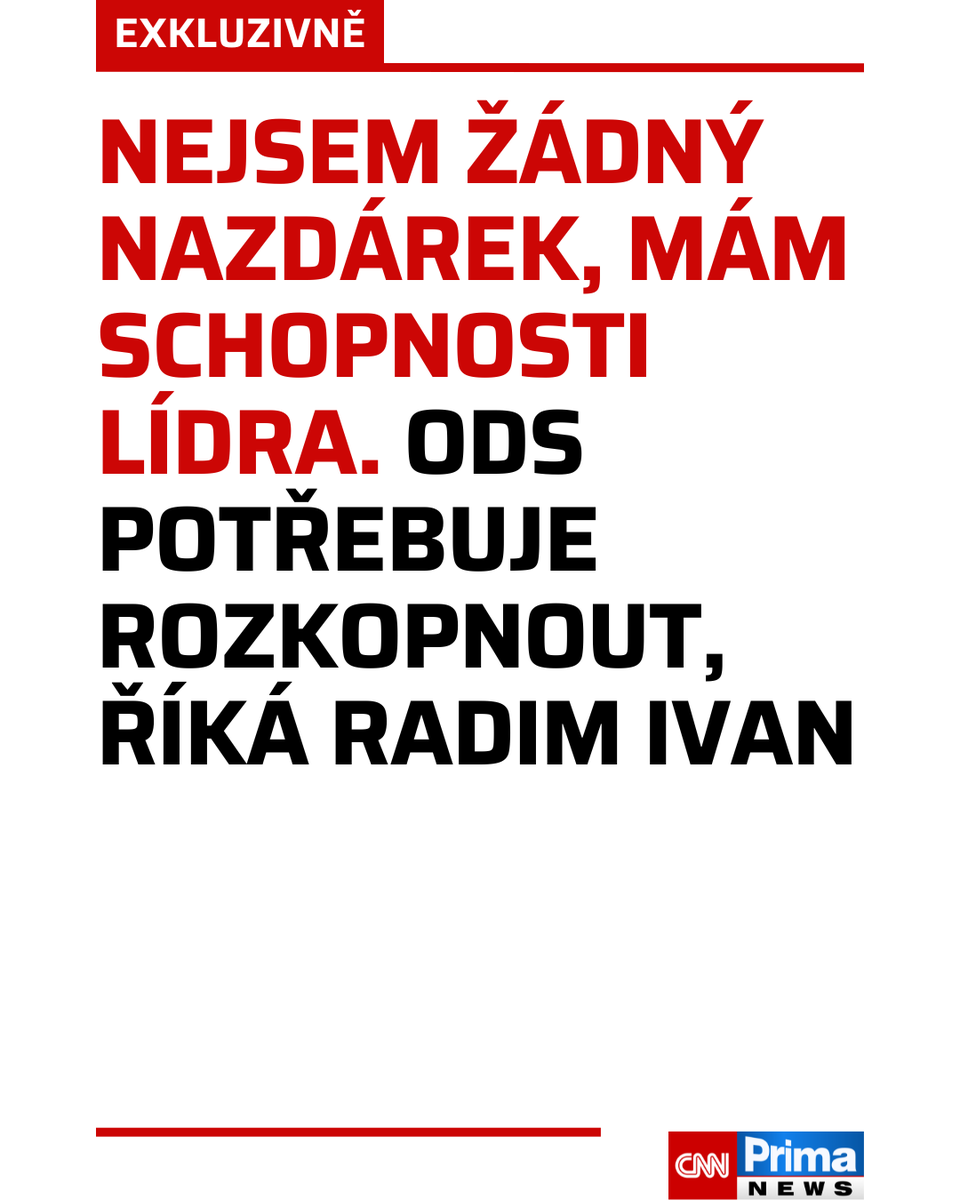 EXKLUZIVNĚ

NEJSEM ŽÁDNÝ NAZDÁREK, MÁM SCHOPNOSTI LÍDRA. ODS POTŘEBUJE ROZKOPNOUT, ŘÍKÁ RADIM IVAN

CNN Prima NEWS